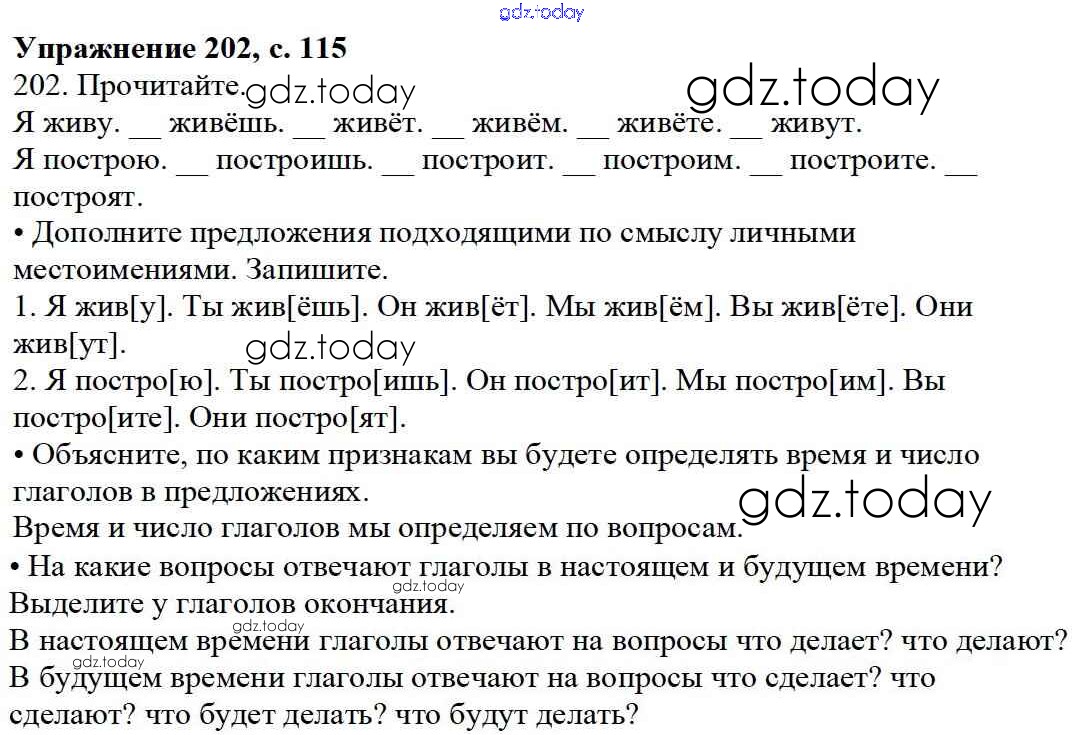 Упражнение 202, с. 115

202. Прочитайте.

Я живу. ____ живёшь. ____ живёт. ____ живём. ____ живёте. ____ живут.

Я построю. ____ построишь. ____ построит. ____ построим. ____ построите. ____ построят.

• Дополните предложения подходящими по смыслу личными местоимениями. Запишите.

1. Я жив[у]. Ты жив[ёшь]. Он жив[ёт]. Мы жив[ём]. Вы жив[ёте]. Они жив[ут].

2. Я постро[ю]. Ты постро[ишь]. Он постро[ит]. Мы постро[им]. Вы постро[ите]. Они постро[ят].

• Объясните, по каким признакам вы будете определять время и число глаголов в предложениях.

Время и число глаголов мы определяем по вопросам.

• На какие вопросы отвечают глаголы в настоящем и будущем времени? Выделите у глаголов окончания.

В настоящем времени глаголы отвечают на вопросы что делает? что делают?

В будущем времени глаголы отвечают на вопросы что сделает? что сделают? что будет делать? что будут делать?

gdz.today